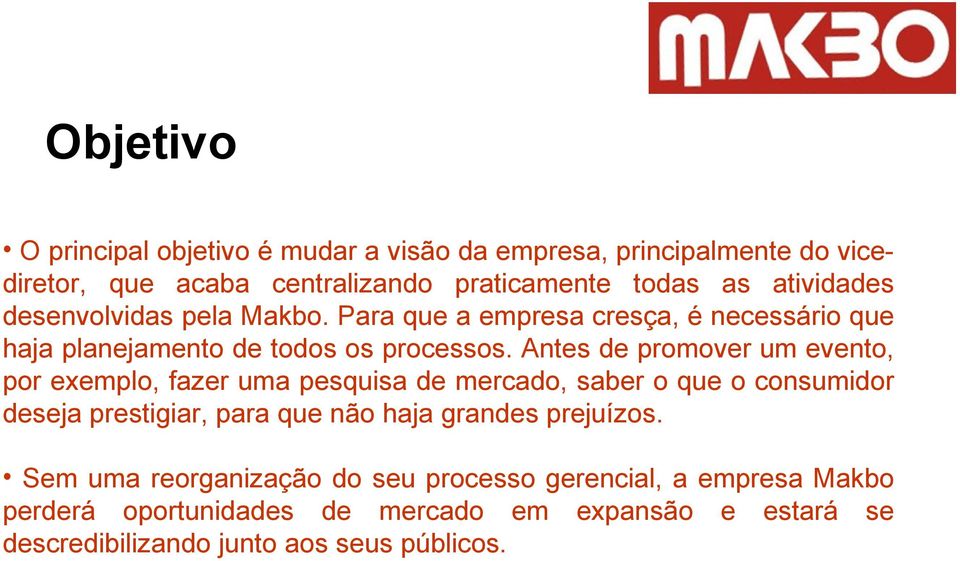 MAKBO

Objetivo

• O principal objetivo é mudar a visão da empresa, principalmente do vice-diretor, que acaba centralizando praticamente todas as atividades desenvolvidas pela Makbo. Para que a empresa cresça, é necessário que haja planejamento de todos os processos. Antes de promover um evento, por exemplo, fazer uma pesquisa de mercado, saber o que o consumidor deseja prestigiar, para que não haja grandes prejuízos.

• Sem uma reorganização do seu processo gerencial, a empresa Makbo perderá oportunidades de mercado em expansão e estará se descredibilizando junto aos seus públicos.